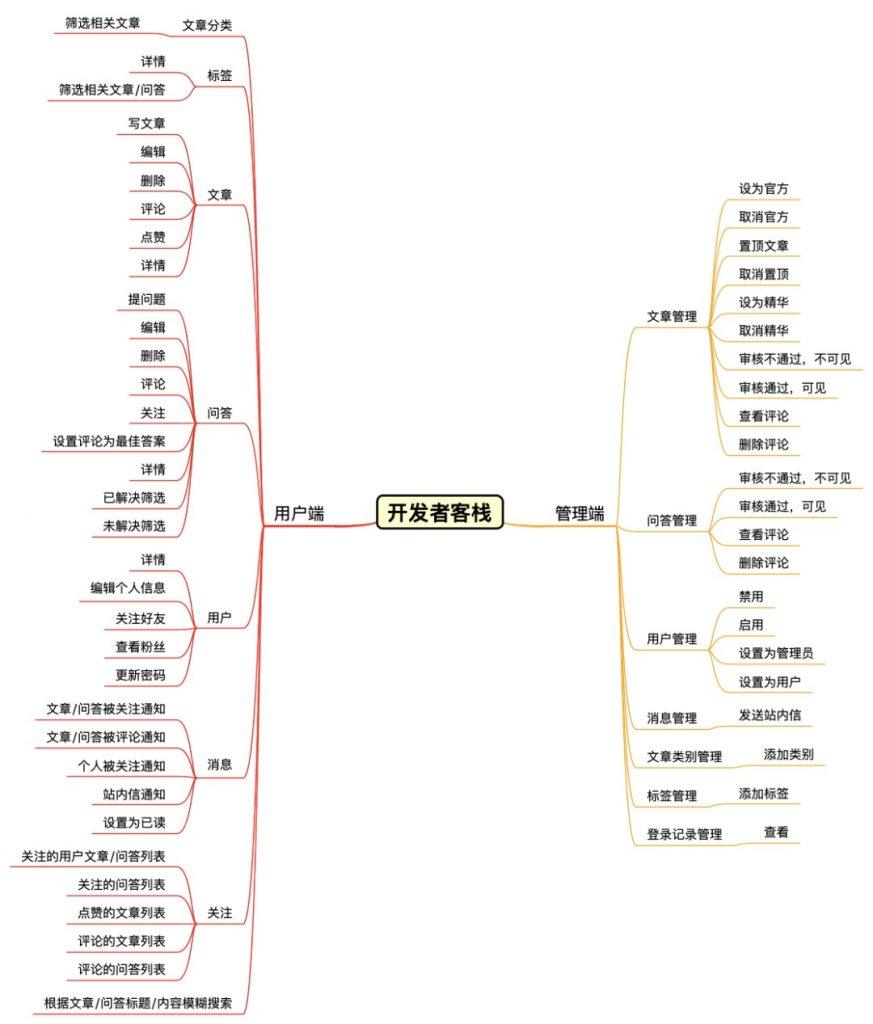 开发者客栈

用户端

文章分类
筛选相关文章

标签
详情
筛选相关文章/问答

文章
写文章
编辑
删除
评论
点赞
详情

问答
提问题
编辑
删除
评论
关注
设置评论为最佳答案
详情
已解决筛选
未解决筛选

用户
详情
编辑个人信息
关注好友
查看粉丝
更新密码

消息
文章/问答被关注通知
文章/问答被评论通知
个人被关注通知
站内信通知
设置为已读

关注
关注的用户文章/问答列表
关注的问答列表
点赞的文章列表
评论的文章列表
评论的问答列表

根据文章/问答标题/内容模糊搜索

管理端

文章管理
设为官方
取消官方
置顶文章
取消置顶
设为精华
取消精华
审核不通过，不可见
审核通过，可见
查看评论
删除评论

问答管理
审核不通过，不可见
审核通过，可见
查看评论
删除评论

用户管理
禁用
启用
设置为管理员
设置为用户

消息管理
发送站内信

文章类别管理
添加类别

标签管理
添加标签

登录记录管理
查看